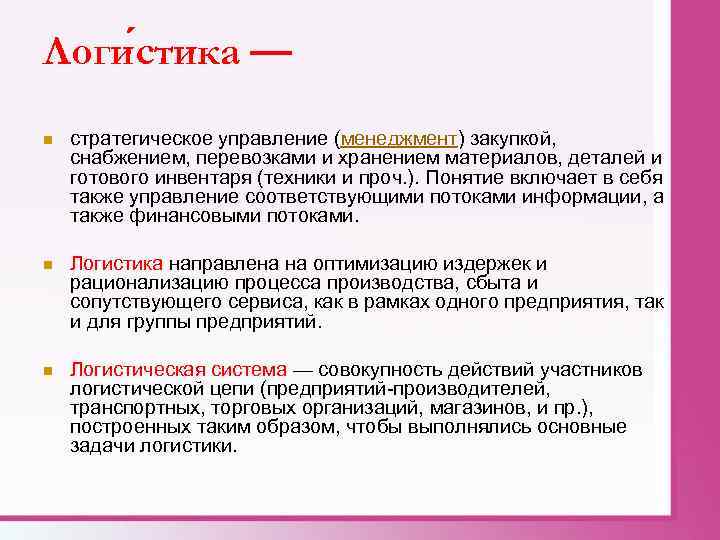 Логи́стика —

стратегическое управление (менеджмент) закупкой, снабжением, перевозками и хранением материалов, деталей и готового инвентаря (техники и проч.). Понятие включает в себя также управление соответствующими потоками информации, а также финансовыми потоками.

Логистика направлена на оптимизацию издержек и рационализацию процесса производства, сбыта и сопутствующего сервиса, как в рамках одного предприятия, так и для группы предприятий.

Логистическая система — совокупность действий участников логистической цепи (предприятий-производителей, транспортных, торговых организаций, магазинов, и пр.), построенных таким образом, чтобы выполнялись основные задачи логистики.